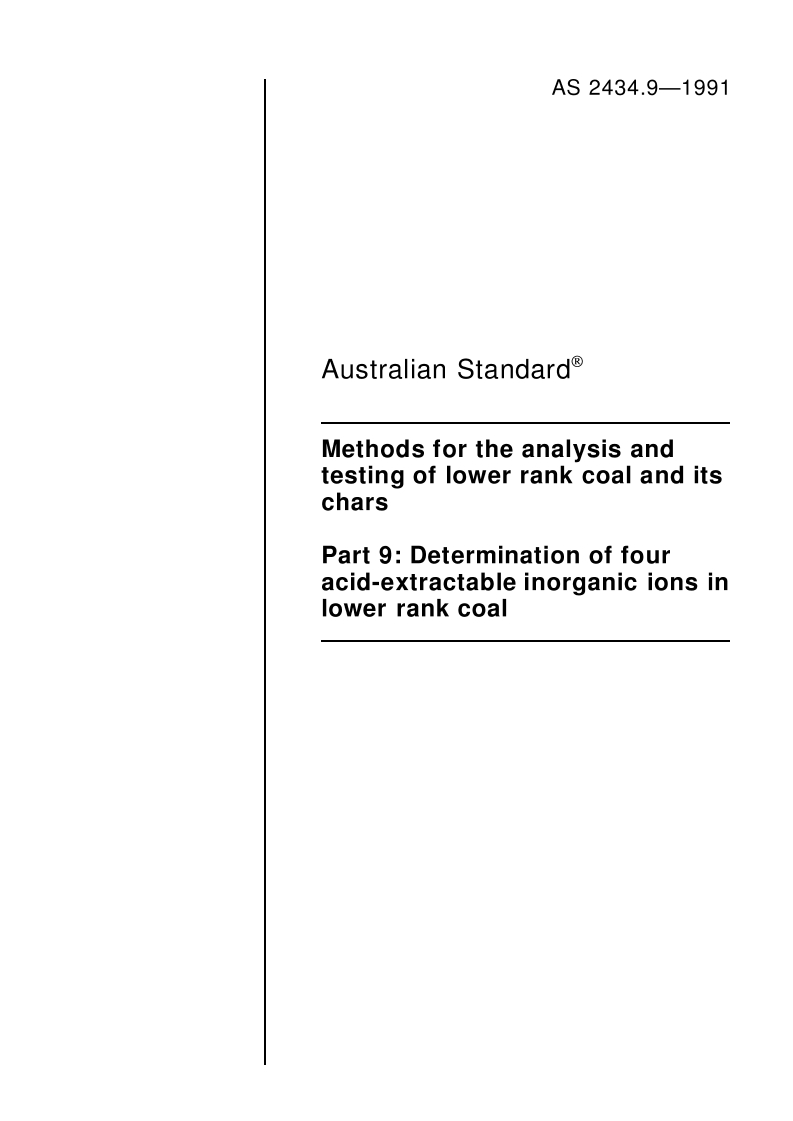 AS 2434.9—1991

Australian Standard®

Methods for the analysis and testing of lower rank coal and its chars

Part 9: Determination of four acid-extractable inorganic ions in lower rank coal